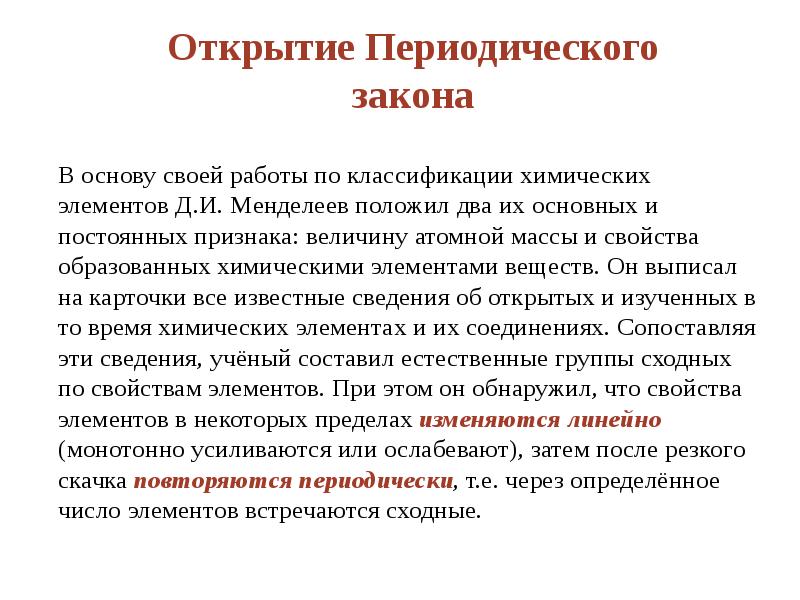 Открытие Периодического закона

В основу своей работы по классификации химических элементов Д.И. Менделеев положил два их основных и постоянных признака: величину атомной массы и свойства образованных химическими элементами веществ. Он выписал на карточки все известные сведения об открытых и изученных в то время химических элементах и их соединениях. Сопоставляя эти сведения, учёный составил естественные группы сходных по свойствам элементов. При этом он обнаружил, что свойства элементов в некоторых пределах изменяются линейно (монотонно усиливаются или ослабевают), затем после резкого скачка повторяются периодически, т.е. через определённое число элементов встречаются сходные.